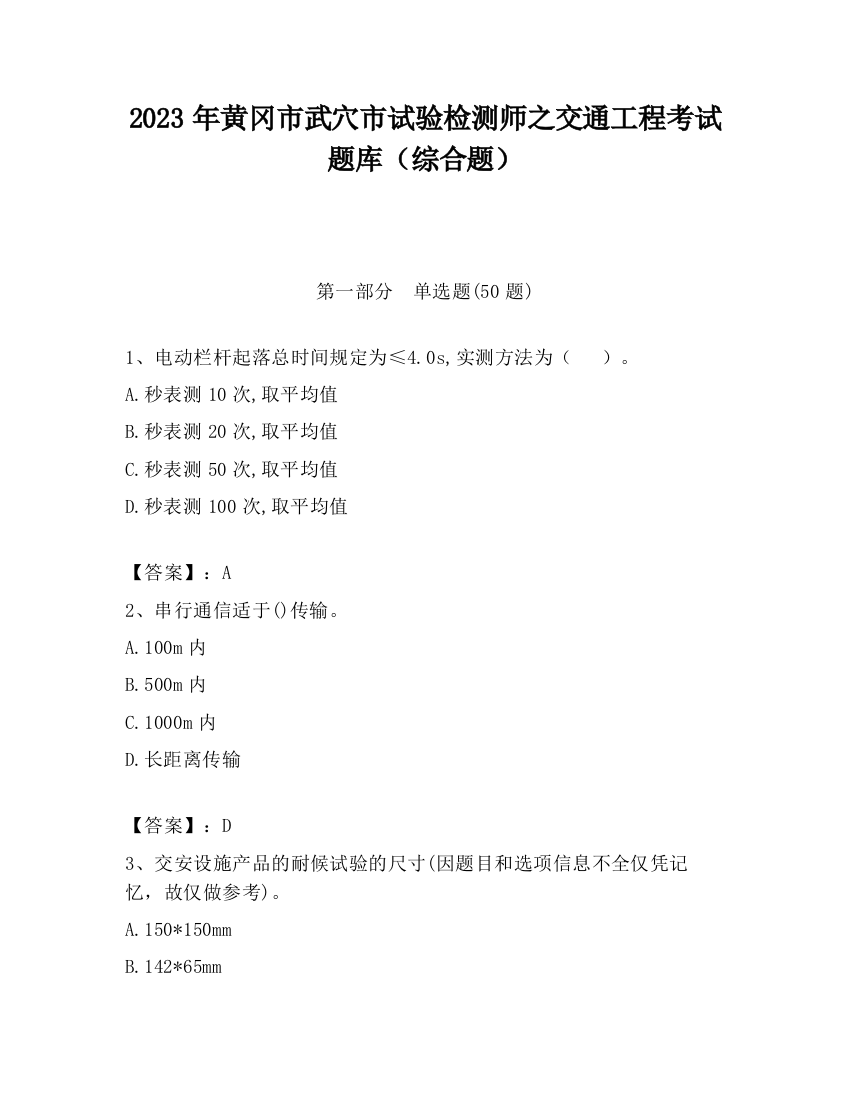 2023 年黄冈市武穴市试验检测师之交通工程考试题库（综合题）

第一部分　单选题(50 题)

1、电动栏杆起落总时间规定为≤4.0s,实测方法为（　　）。

A.秒表测 10 次,取平均值

B.秒表测 20 次,取平均值

C.秒表测 50 次,取平均值

D.秒表测 100 次,取平均值

【答案】：A

2、串行通信适于()传输。

A.100m 内

B.500m 内

C.1000m 内

D.长距离传输

【答案】：D

3、交安设施产品的耐候试验的尺寸(因题目和选项信息不全仅凭记忆，故仅做参考)。

A.150*150mm

B.142*65mm